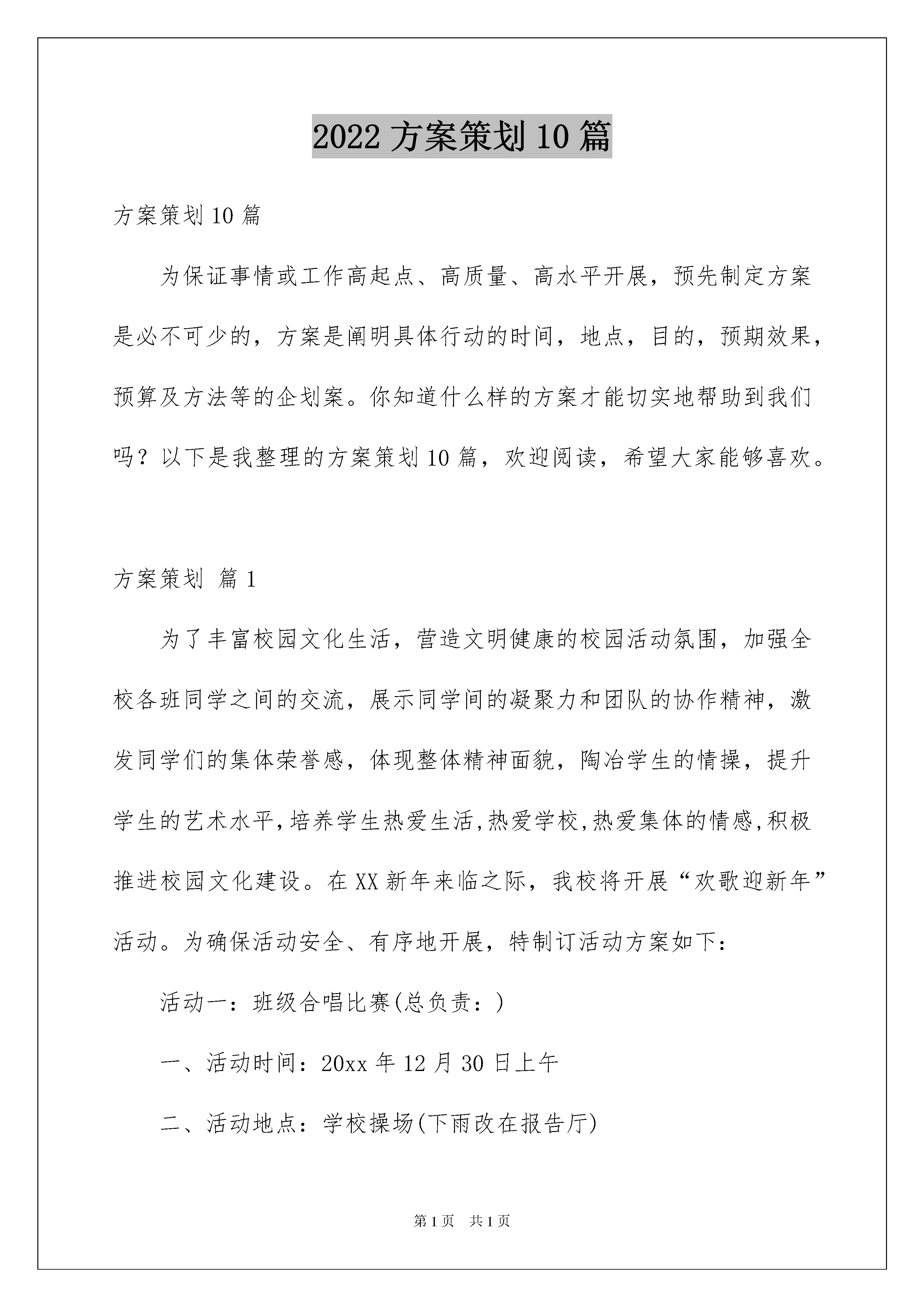 2022 方案策划 10 篇

方案策划 10 篇

为保证事情或工作高起点、高质量、高水平开展，预先制定方案是必不可少的，方案是阐明具体行动的时间，地点，目的，预期效果，预算及方法等的企划案。你知道什么样的方案才能切实地帮助到我们吗？以下是我整理的方案策划 10 篇，欢迎阅读，希望大家能够喜欢。

方案策划 篇 1

为了丰富校园文化生活，营造文明健康的校园活动氛围，加强全校各班同学之间的交流，展示同学间的凝聚力和团队的协作精神，激发同学们的集体荣誉感，体现整体精神面貌，陶冶学生的情操，提升学生的艺术水平，培养学生热爱生活，热爱学校，热爱集体的情感，积极推进校园文化建设。在 XX 新年来临之际，我校将开展“欢歌迎新年”活动。为确保活动安全、有序地开展，特制订活动方案如下：

活动一：班级合唱比赛(总负责：)

一、活动时间：20xx 年 12 月 30 日上午

二、活动地点：学校操场(下雨改在报告厅)

第 1 页 共 1 页